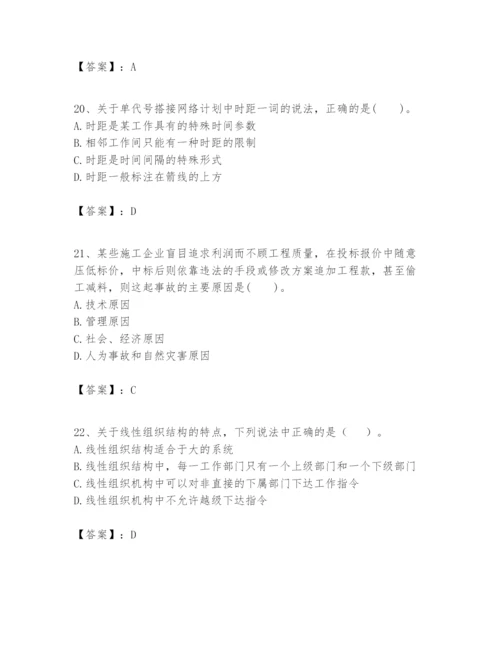 【答案】：A

20、关于单代号搭接网络计划中时距一词的说法，正确的是(　　)。
A. 时距是某工作具有的特殊时间参数
B. 相邻工作间只能有一种时距的限制
C. 时距是时间间隔的特殊形式
D. 时距一般标注在箭线的上方

【答案】：D

21、某些施工企业盲目追求利润而不顾工程质量，在投标报价中随意压低标价，中标后则依靠违法的手段或修改方案追加工程款，甚至偷工减料，则这起事故的主要原因是(　　)。
A. 技术原因
B. 管理原因
C. 社会、经济原因
D. 人为事故和自然灾害原因

【答案】：C

22、关于线性组织结构的特点，下列说法中正确的是（　　）。
A. 线性组织结构适合于大的系统
B. 线性组织结构中，每一工作部门只有一个上级部门和一个下级部门
C. 线性组织机构中可以对非直接的下属部门下达工作指令
D. 线性组织机构中不允许越级下达指令

【答案】：D